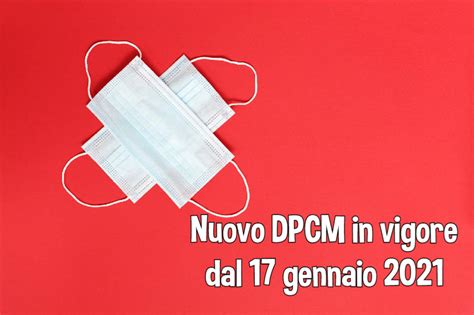 Nuovo DPCM in vigore dal 17 gennaio 2021